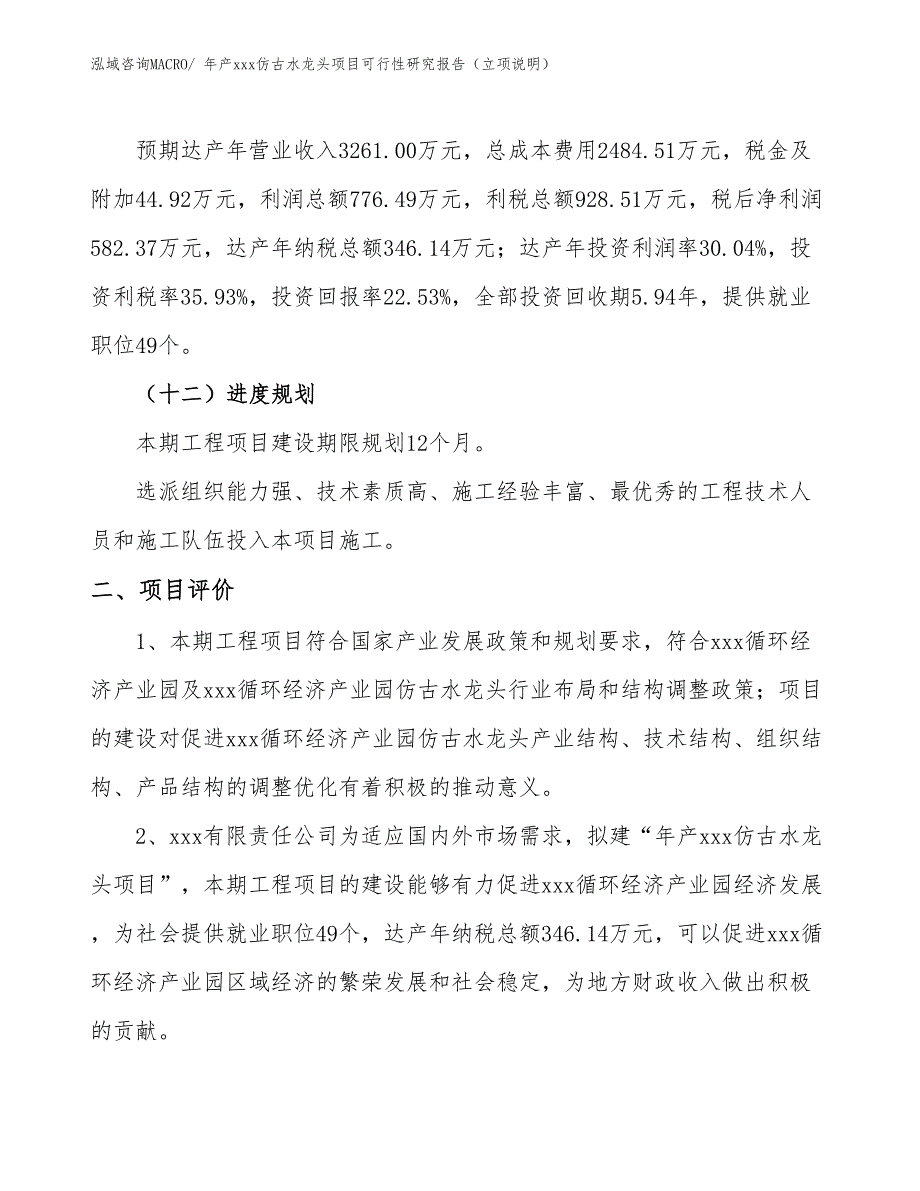 泓域咨询MACRO/ 年产xxx仿古水龙头项目可行性研究报告（立项说明）

预期达产年营业收入3261.00万元，总成本费用2484.51万元，税金及附加44.92万元，利润总额776.49万元，利税总额928.51万元，税后净利润582.37万元，达产年纳税总额346.14万元；达产年投资利润率30.04%，投资利税率35.93%，投资回报率22.53%，全部投资回收期5.94年，提供就业职位49个。

（十二）进度规划

本期工程项目建设期限规划12个月。

选派组织能力强、技术素质高、施工经验丰富、最优秀的工程技术人员和施工队伍投入本项目施工。

二、项目评价

1、本期工程项目符合国家产业发展政策和规划要求，符合xxx循环经济产业园及xxx循环经济产业园仿古水龙头行业布局和结构调整政策；项目的建设对促进xxx循环经济产业园仿古水龙头产业结构、技术结构、组织结构、产品结构的调整优化有着积极的推动意义。

2、xxx有限责任公司为适应国内外市场需求，拟建“年产xxx仿古水龙头项目”，本期工程项目的建设能够有力促进xxx循环经济产业园经济发展，为社会提供就业职位49个，达产年纳税总额346.14万元，可以促进xxx循环经济产业园区域经济的繁荣发展和社会稳定，为地方财政收入做出积极的贡献。